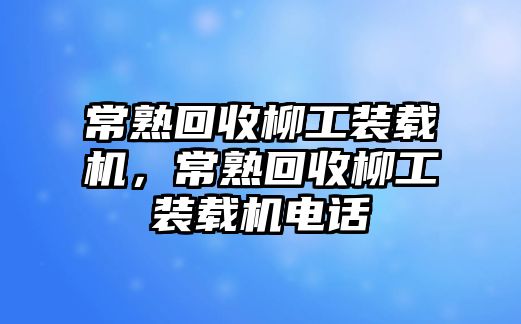 常熟回收柳工装载机，常熟回收柳工装载机电话